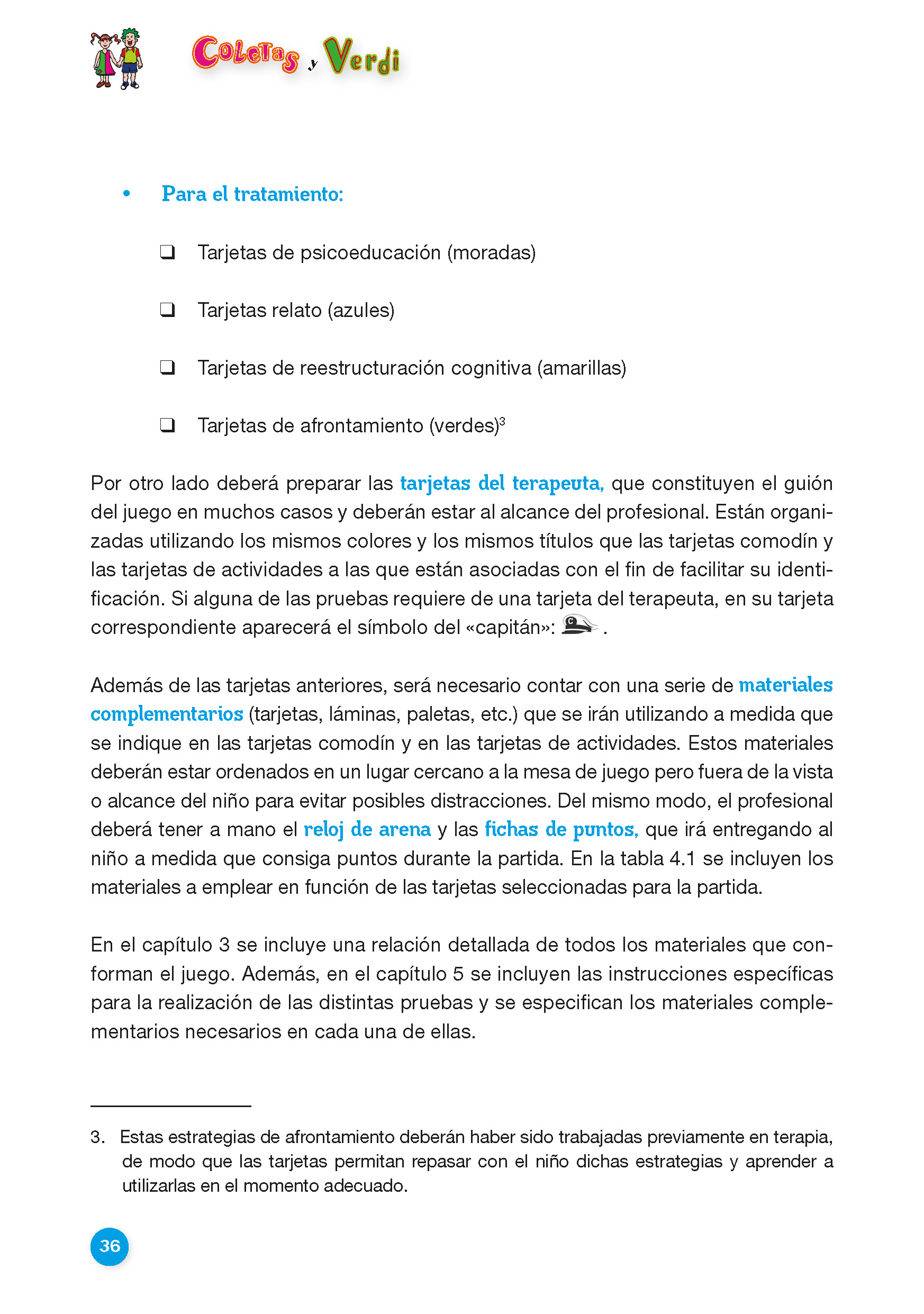 Coletas y Verdi

• Para el tratamiento:

❑ Tarjetas de psicoeducación (moradas)

❑ Tarjetas relato (azules)

❑ Tarjetas de reestructuración cognitiva (amarillas)

❑ Tarjetas de afrontamiento (verdes)$^3$

Por otro lado deberá preparar las tarjetas del terapeuta, que constituyen el guión del juego en muchos casos y deberán estar al alcance del profesional. Están organizadas utilizando los mismos colores y los mismos títulos que las tarjetas comodín y las tarjetas de actividades a las que están asociadas con el fin de facilitar su identificación. Si alguna de las pruebas requiere de una tarjeta del terapeuta, en su tarjeta correspondiente aparecerá el símbolo del «capitán»: .

Además de las tarjetas anteriores, será necesario contar con una serie de materiales complementarios (tarjetas, láminas, paletas, etc.) que se irán utilizando a medida que se indique en las tarjetas comodín y en las tarjetas de actividades. Estos materiales deberán estar ordenados en un lugar cercano a la mesa de juego pero fuera de la vista o alcance del niño para evitar posibles distracciones. Del mismo modo, el profesional deberá tener a mano el reloj de arena y las fichas de puntos, que irá entregando al niño a medida que consiga puntos durante la partida. En la tabla 4.1 se incluyen los materiales a emplear en función de las tarjetas seleccionadas para la partida.

En el capítulo 3 se incluye una relación detallada de todos los materiales que conforman el juego. Además, en el capítulo 5 se incluyen las instrucciones específicas para la realización de las distintas pruebas y se especifican los materiales complementarios necesarios en cada una de ellas.

3. Estas estrategias de afrontamiento deberán haber sido trabajadas previamente en terapia, de modo que las tarjetas permitan repasar con el niño dichas estrategias y aprender a utilizarlas en el momento adecuado.

36